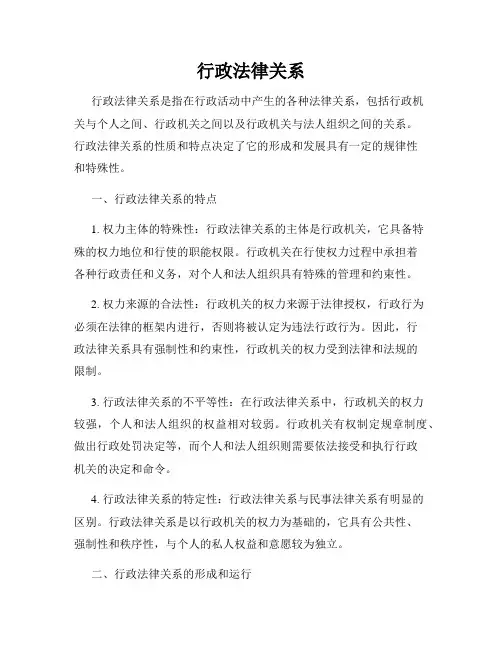 行政法律关系

行政法律关系是指在行政活动中产生的各种法律关系，包括行政机关与个人之间、行政机关之间以及行政机关与法人组织之间的关系。行政法律关系的性质和特点决定了它的形成和发展具有一定的规律性和特殊性。

一、行政法律关系的特点

1. 权力主体的特殊性：行政法律关系的主体是行政机关，它具备特殊的权力地位和行使的职能权限。行政机关在行使权力过程中承担着各种行政责任和义务，对个人和法人组织具有特殊的管理和约束性。

2. 权力来源的合法性：行政机关的权力来源于法律授权，行政行为必须在法律的框架内进行，否则将被认定为违法行政行为。因此，行政法律关系具有强制性和约束性，行政机关的权力受到法律和法规的限制。

3. 行政法律关系的不平等性：在行政法律关系中，行政机关的权力较强，个人和法人组织的权益相对较弱。行政机关有权制定规章制度、做出行政处罚决定等，而个人和法人组织则需要依法接受和执行行政机关的决定和命令。

4. 行政法律关系的特定性：行政法律关系与民事法律关系有明显的区别。行政法律关系是以行政机关的权力为基础的，它具有公共性、强制性和秩序性，与个人的私人权益和意愿较为独立。

二、行政法律关系的形成和运行